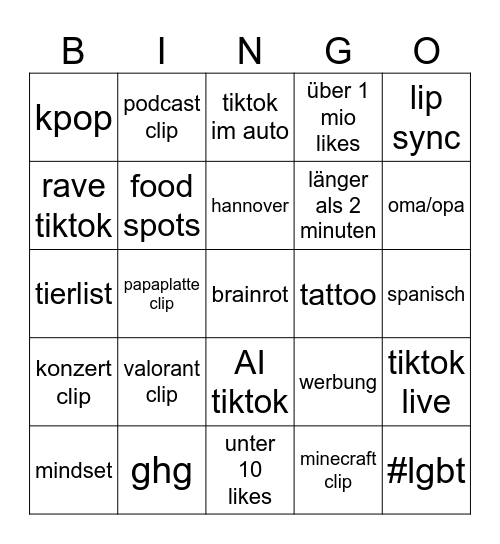 | B | I | N | G | O |
|---|---|---|---|---|
| kpop | podcast clip | tiktok im auto | über 1 mio likes | lip sync |
| rave tiktok | food spots | hannover | länger als 2 minuten | oma/opa |
| tierlist | papaplatte clip | brainrot | tattoo | spanisch |
| konzert clip | valorant clip | AI tiktok | werbung | tiktok live |
| mindset | ghg | unter 10 likes | minecraft clip | #lgbt |